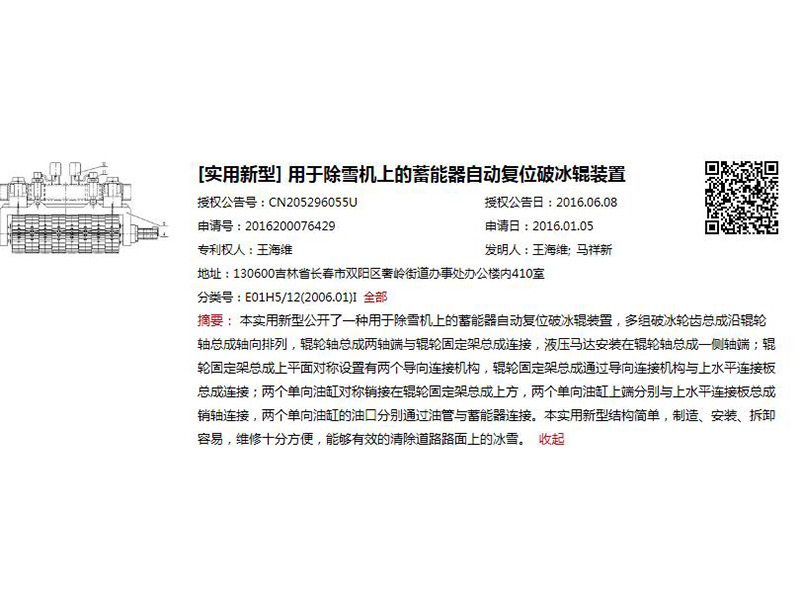 [实用新型] 用于除雪机上的蓄能器自动复位破冰辊装置

授权公告号：CN205296055U

授权公告日：2016.06.08

申请号：2016200076429

申请日：2016.01.05

专利权人：王海维

发明人：王海维; 马祥新

地址：130600吉林省长春市双阳区奢岭街道办事处办公楼内410室

分类号：E01H5/12(2006.01)I 全部

摘要： 本实用新型公开了一种用于除雪机上的蓄能器自动复位破冰辊装置，多组破冰轮齿总成沿辊轮轴总成轴向排列，辊轮轴总成两轴端与辊轮固定架总成连接，液压马达安装在辊轮轴总成一侧轴端；辊轮固定架总成上平面对称设置有两个导向连接机构，辊轮固定架总成通过导向连接机构与上水平连接板总成连接；两个单向油缸对称销接在辊轮固定架总成上方，两个单向油缸上端分别与上水平连接板总成销轴连接，两个单向油缸的油口分别通过油管与蓄能器连接。本实用新型结构简单，制造、安装、拆卸容易，维修十分方便，能够有效的清除道路路面上的冰雪。 收起